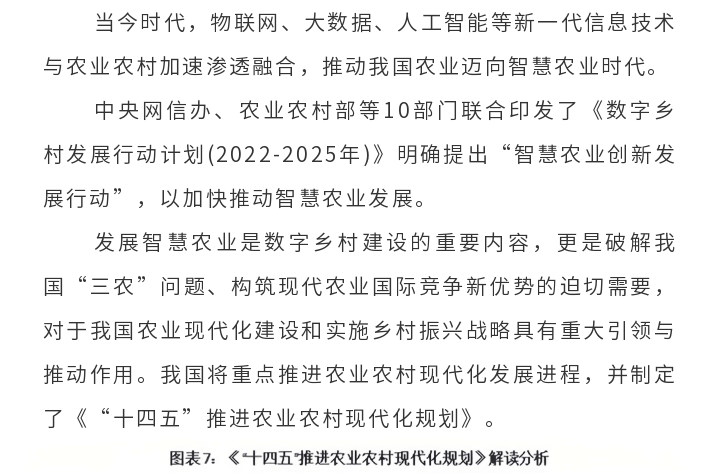 当今时代，物联网、大数据、人工智能等新一代信息技术与农业农村加速渗透融合，推动我国农业迈向智慧农业时代。

中央网信办、农业农村部等10部门联合印发了《数字乡村发展行动计划(2022-2025年)》明确提出“智慧农业创新发展行动”，以加快推动智慧农业发展。

发展智慧农业是数字乡村建设的重要内容，更是破解我国“三农”问题、构筑现代农业国际竞争新优势的迫切需要，对于我国农业现代化建设和实施乡村振兴战略具有重大引领与推动作用。我国将重点推进农业农村现代化发展进程，并制定了《“十四五”推进农业农村现代化规划》。

图表7：《“十四五”推进农业农村现代化规划》解读分析